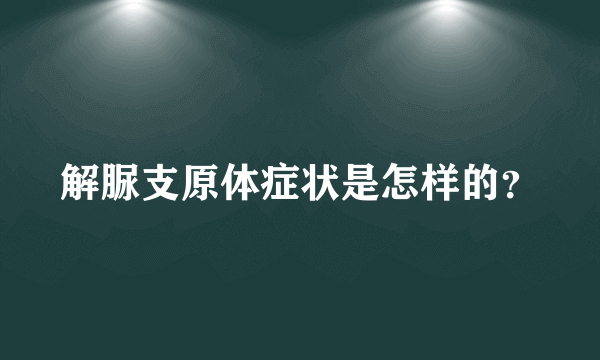 解脲支原体症状是怎样的？